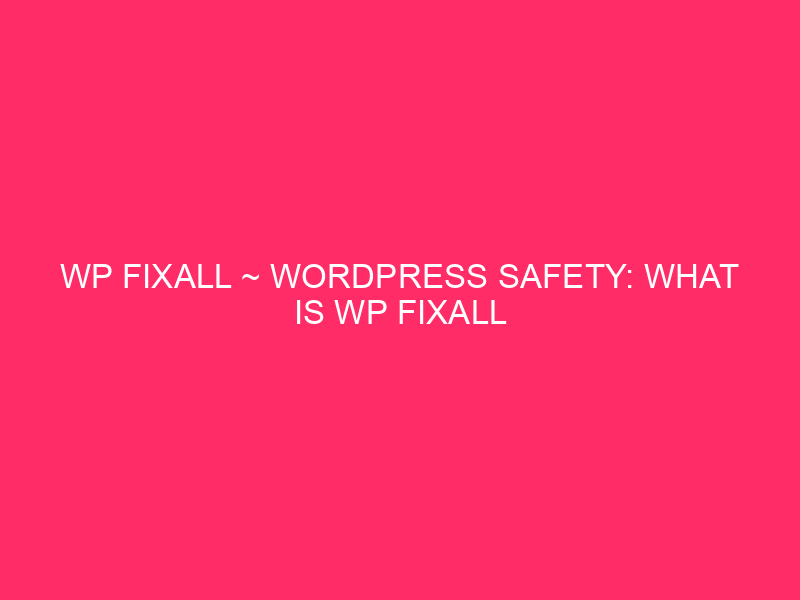 WP FIXALL ~ WORDPRESS SAFETY: WHAT IS WP FIXALL